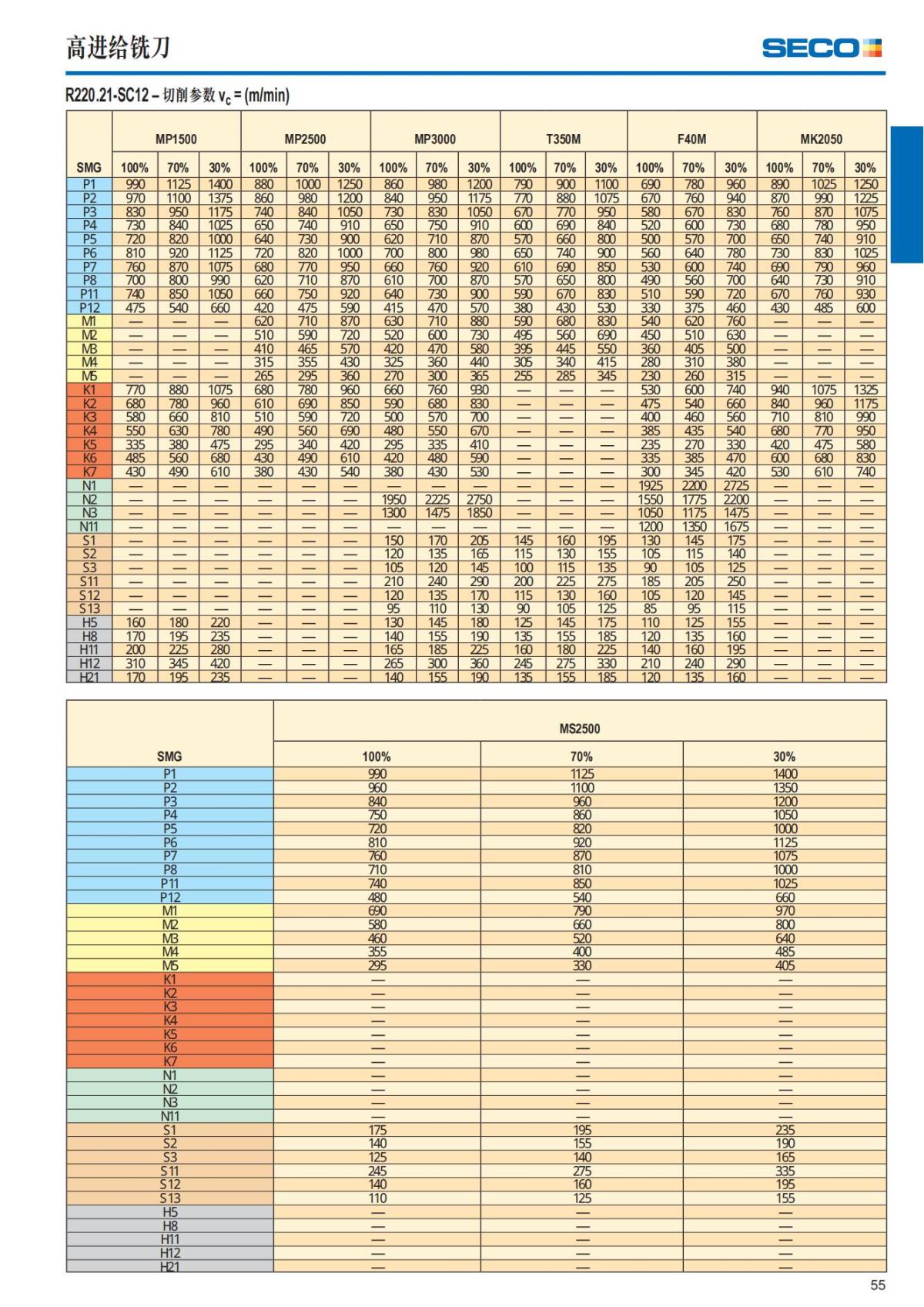 高进给铣刀

SECO

R220.21-SC12 – 切削参数 $v_c$ = (m/min)

| SMG | MP1500 100% | MP1500 70% | MP1500 30% | MP2500 100% | MP2500 70% | MP2500 30% | MP3000 100% | MP3000 70% | MP3000 30% | T350M 100% | T350M 70% | T350M 30% | F40M 100% | F40M 70% | F40M 30% | MK2050 100% | MK2050 70% | MK2050 30% |
|---|---|---|---|---|---|---|---|---|---|---|---|---|---|---|---|---|---|---|
| P1 | 990 | 1125 | 1400 | 880 | 1000 | 1250 | 860 | 980 | 1200 | 790 | 900 | 1100 | 690 | 780 | 960 | 890 | 1025 | 1250 |
| P2 | 970 | 1100 | 1375 | 860 | 980 | 1200 | 840 | 950 | 1175 | 770 | 880 | 1075 | 670 | 760 | 940 | 870 | 990 | 1225 |
| P3 | 830 | 950 | 1175 | 740 | 840 | 1050 | 730 | 830 | 1050 | 670 | 770 | 950 | 580 | 670 | 830 | 760 | 870 | 1075 |
| P4 | 730 | 840 | 1025 | 650 | 740 | 910 | 650 | 750 | 910 | 600 | 690 | 840 | 520 | 600 | 730 | 680 | 780 | 950 |
| P5 | 720 | 820 | 1000 | 640 | 730 | 900 | 620 | 710 | 870 | 570 | 660 | 800 | 500 | 570 | 700 | 650 | 740 | 910 |
| P6 | 810 | 920 | 1125 | 720 | 820 | 1000 | 700 | 800 | 980 | 650 | 740 | 900 | 560 | 640 | 780 | 730 | 830 | 1025 |
| P7 | 760 | 870 | 1075 | 680 | 770 | 950 | 660 | 760 | 920 | 610 | 690 | 850 | 530 | 600 | 740 | 690 | 790 | 960 |
| P8 | 700 | 800 | 990 | 620 | 710 | 870 | 610 | 700 | 870 | 570 | 650 | 800 | 490 | 560 | 700 | 640 | 730 | 910 |
| P11 | 740 | 850 | 1050 | 660 | 750 | 920 | 640 | 730 | 900 | 590 | 670 | 830 | 510 | 590 | 720 | 670 | 760 | 930 |
| P12 | 475 | 540 | 660 | 420 | 475 | 590 | 415 | 470 | 570 | 380 | 430 | 530 | 330 | 375 | 460 | 430 | 485 | 600 |
| M1 | — | — | — | 620 | 710 | 870 | 630 | 710 | 880 | 590 | 680 | 830 | 540 | 620 | 760 | — | — | — |
| M2 | — | — | — | 510 | 590 | 720 | 520 | 600 | 730 | 495 | 560 | 690 | 450 | 510 | 630 | — | — | — |
| M3 | — | — | — | 410 | 465 | 570 | 420 | 470 | 580 | 395 | 445 | 550 | 360 | 405 | 500 | — | — | — |
| M4 | — | — | — | 315 | 355 | 430 | 325 | 360 | 440 | 305 | 340 | 415 | 280 | 310 | 380 | — | — | — |
| M5 | — | — | — | 265 | 295 | 360 | 270 | 300 | 365 | 255 | 285 | 345 | 230 | 260 | 315 | — | — | — |
| K1 | 770 | 880 | 1075 | 680 | 780 | 960 | 660 | 760 | 930 | — | — | — | 530 | 600 | 740 | 940 | 1075 | 1325 |
| K2 | 680 | 780 | 960 | 610 | 690 | 850 | 590 | 680 | 830 | — | — | — | 475 | 540 | 660 | 840 | 960 | 1175 |
| K3 | 580 | 660 | 810 | 510 | 590 | 720 | 500 | 570 | 700 | — | — | — | 400 | 460 | 560 | 710 | 810 | 990 |
| K4 | 550 | 630 | 780 | 490 | 560 | 690 | 480 | 550 | 670 | — | — | — | 385 | 435 | 540 | 680 | 770 | 950 |
| K5 | 335 | 380 | 475 | 295 | 340 | 420 | 295 | 335 | 410 | — | — | — | 235 | 270 | 330 | 420 | 475 | 580 |
| K6 | 485 | 560 | 680 | 430 | 490 | 610 | 420 | 480 | 590 | — | — | — | 335 | 385 | 470 | 600 | 680 | 830 |
| K7 | 430 | 490 | 610 | 380 | 430 | 540 | 380 | 430 | 530 | — | — | — | 300 | 345 | 420 | 530 | 610 | 740 |
| N1 | — | — | — | — | — | — | — | — | — | — | — | — | 1925 | 2200 | 2725 | — | — | — |
| N2 | — | — | — | — | — | — | 1950 | 2225 | 2750 | — | — | — | 1550 | 1775 | 2200 | — | — | — |
| N3 | — | — | — | — | — | — | 1300 | 1475 | 1850 | — | — | — | 1050 | 1175 | 1475 | — | — | — |
| N11 | — | — | — | — | — | — | — | — | — | — | — | — | 1200 | 1350 | 1675 | — | — | — |
| S1 | — | — | — | — | — | — | 150 | 170 | 205 | 145 | 160 | 195 | 130 | 145 | 175 | — | — | — |
| S2 | — | — | — | — | — | — | 120 | 135 | 165 | 115 | 130 | 155 | 105 | 115 | 140 | — | — | — |
| S3 | — | — | — | — | — | — | 105 | 120 | 145 | 100 | 115 | 135 | 90 | 105 | 125 | — | — | — |
| S11 | — | — | — | — | — | — | 210 | 240 | 290 | 200 | 225 | 275 | 185 | 205 | 250 | — | — | — |
| S12 | — | — | — | — | — | — | 120 | 135 | 170 | 115 | 130 | 160 | 105 | 120 | 145 | — | — | — |
| S13 | — | — | — | — | — | — | 95 | 110 | 130 | 90 | 105 | 125 | 85 | 95 | 115 | — | — | — |
| H5 | 160 | 180 | 220 | — | — | — | 130 | 145 | 180 | 125 | 145 | 175 | 110 | 125 | 155 | — | — | — |
| H8 | 170 | 195 | 235 | — | — | — | 140 | 155 | 190 | 135 | 155 | 185 | 120 | 135 | 160 | — | — | — |
| H11 | 200 | 225 | 280 | — | — | — | 165 | 185 | 225 | 160 | 180 | 225 | 140 | 160 | 195 | — | — | — |
| H12 | 310 | 345 | 420 | — | — | — | 265 | 300 | 360 | 245 | 275 | 330 | 210 | 240 | 290 | — | — | — |
| H21 | 170 | 195 | 235 | — | — | — | 140 | 155 | 190 | 135 | 155 | 185 | 120 | 135 | 160 | — | — | — |

| SMG | MS2500 100% | MS2500 70% | MS2500 30% |
|---|---|---|---|
| P1 | 990 | 1125 | 1400 |
| P2 | 960 | 1100 | 1350 |
| P3 | 840 | 960 | 1200 |
| P4 | 750 | 860 | 1050 |
| P5 | 720 | 820 | 1000 |
| P6 | 810 | 920 | 1125 |
| P7 | 760 | 870 | 1075 |
| P8 | 710 | 810 | 1000 |
| P11 | 740 | 850 | 1025 |
| P12 | 480 | 540 | 660 |
| M1 | 690 | 790 | 970 |
| M2 | 580 | 660 | 800 |
| M3 | 460 | 520 | 640 |
| M4 | 355 | 400 | 485 |
| M5 | 295 | 330 | 405 |
| K1 | — | — | — |
| K2 | — | — | — |
| K3 | — | — | — |
| K4 | — | — | — |
| K5 | — | — | — |
| K6 | — | — | — |
| K7 | — | — | — |
| N1 | — | — | — |
| N2 | — | — | — |
| N3 | — | — | — |
| N11 | — | — | — |
| S1 | 175 | 195 | 235 |
| S2 | 140 | 155 | 190 |
| S3 | 125 | 140 | 165 |
| S11 | 245 | 275 | 335 |
| S12 | 140 | 160 | 195 |
| S13 | 110 | 125 | 155 |
| H5 | — | — | — |
| H8 | — | — | — |
| H11 | — | — | — |
| H12 | — | — | — |
| H21 | — | — | — |

55